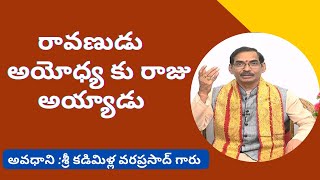 రావణుడు అయోధ్య కు రాజు అయ్యాడు

అవధాని :శ్రీ కడిమిళ్ల వరప్రసాద్ గారు